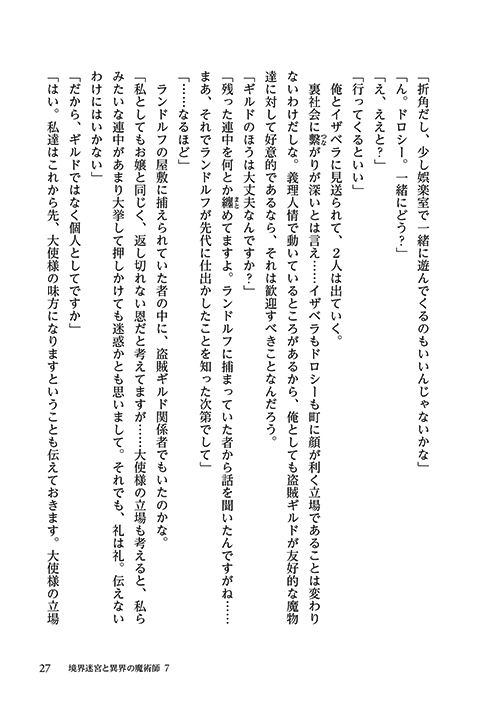 「折角だし、少し娯楽室で一緒に遊んでくるのもいいんじゃないかな」

「ん。ドロシー。一緒にどう？」

「え、ええと？」

「行ってくるといい」

俺とイザベラに見送られて、2人は出ていく。

裏社会に繋がりが深いとは言え……イザベラもドロシーも町に顔が利く立場であることは変わりないわけだしな。義理人情で動いているところがあるから、俺としても盗賊ギルドが友好的な魔物達に対して好意的であるなら、それは歓迎すべきことなんだろう。

「ギルドのほうは大丈夫なんですか？」

「残った連中を何とか纏めてますよ。ランドルフに捕まっていた者から話を聞いたんですがね……まあ、それでランドルフが先代に仕出かしたことを知った次第でして」

「……なるほど」

ランドルフの屋敷に捕えられていた者の中に、盗賊ギルド関係者でもいたのかな。

「私としてもお嬢と同じく、返し切れない恩だと考えてますが……大使様の立場も考えると、私らみたいな連中があまり大挙して押しかけても迷惑かとも思いまして。それでも、礼は礼。伝えないわけにはいかない」

「だから、ギルドではなく個人としてですか」

「はい。私達はこれから先、大使様の味方になりますということも伝えておきます。大使様の立場

27　境界迷宮と異界の魔術師 7